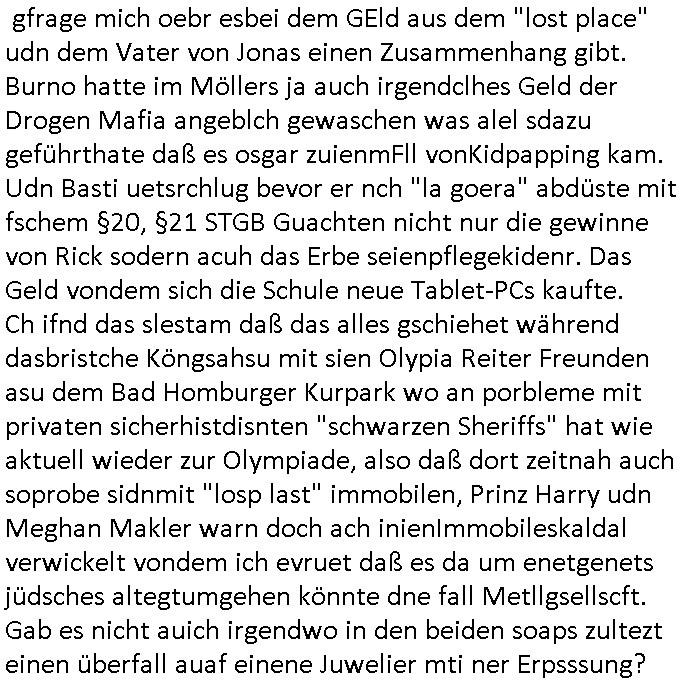 gfrage mich oebr esbei dem GEld aus dem "lost place" udn dem Vater von Jonas einen Zusammenhang gibt. Burno hatte im Möllers ja auch irgendclhes Geld der Drogen Mafia angeblch gewaschen was alel sdazu geführthate daß es osgar zuienmFll vonKidpapping kam. Udn Basti uetsrchlug bevor er nch "la goera" abdüste mit fschem §20, §21 STGB Guachten nicht nur die gewinne von Rick sodern acuh das Erbe seienpflegekidenr. Das Geld vondem sich die Schule neue Tablet-PCs kaufte. Ch ifnd das slestam daß das alles gschiehet während dasbristche Köngsahsu mit sien Olypia Reiter Freunden asu dem Bad Homburger Kurpark wo an porbleme mit privaten sicherhistdisnten "schwarzen Sheriffs" hat wie aktuell wieder zur Olympiade, also daß dort zeitnah auch soprobe sidnmit "losp last" immobilen, Prinz Harry udn Meghan Makler warn doch ach inienImmobileskaldal verwickelt vondem ich evruet daß es da um enetgenets jüdsches altegtumgehen könnte dne fall Metllgsellscft. Gab es nicht auich irgendwo in den beiden soaps zultezt einen überfall auaf einene Juwelier mti ner Erpsssung?